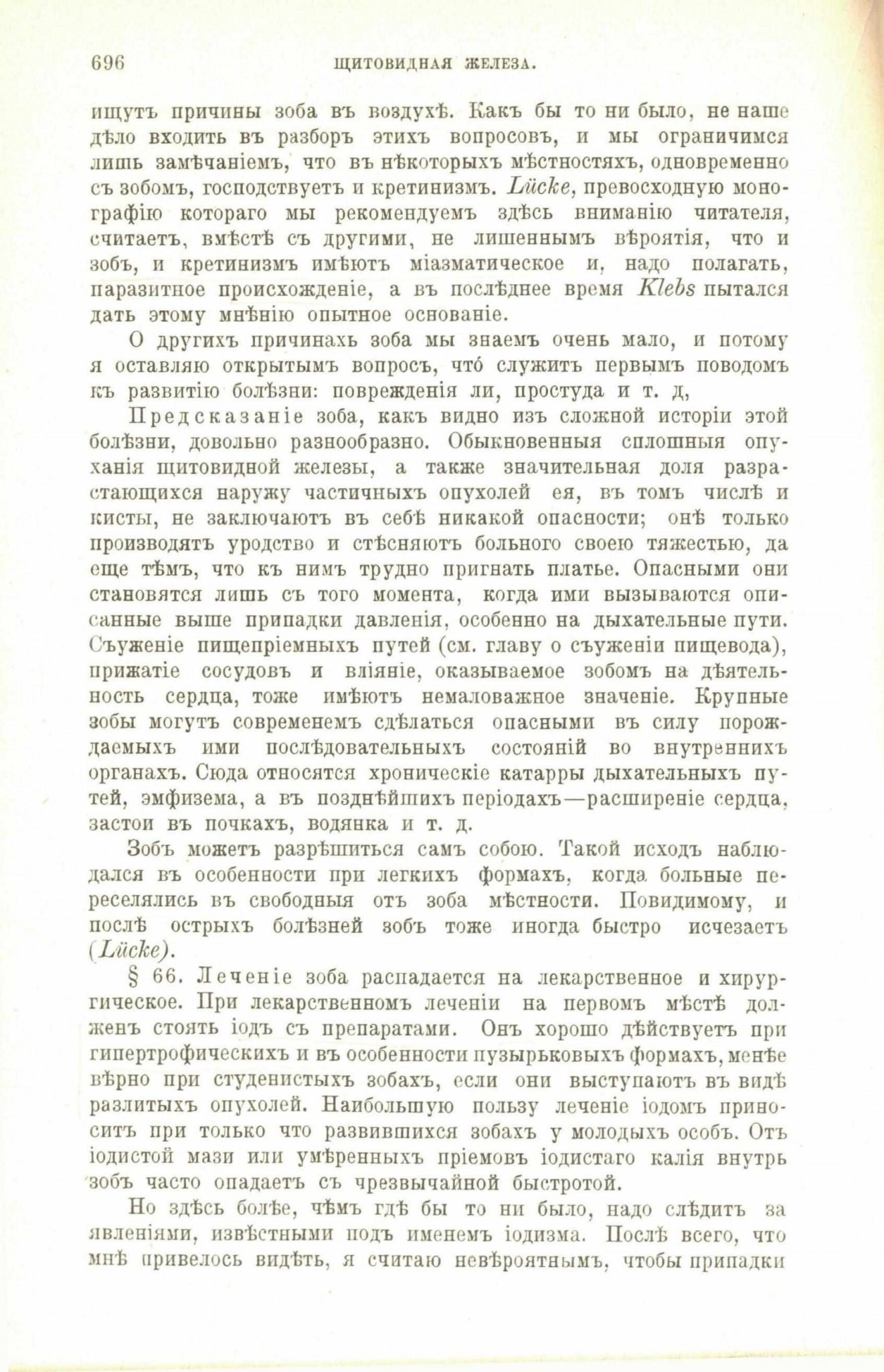 696 ЩИТОВИДНАЯ ЖЕЛЕЗА.

ищутъ причины зоба въ воздухѣ. Какъ бы то ни было, не наше дѣло входить въ разборъ этихъ вопросовъ, и мы ограничимся лишь замѣчаніемъ, что въ нѣкоторыхъ мѣстностяхъ, одновременно съ зобомъ, господствуетъ и кретинизмъ. Lücke, превосходную монографію котораго мы рекомендуемъ здѣсь вниманію читателя, считаетъ, вмѣстѣ съ другими, не лишеннымъ вѣроятія, что и зобъ, и кретинизмъ имѣютъ міазматическое и, надо полагать, паразитное происхожденіе, а въ послѣднее время Klebs пытался дать этому мнѣнію опытное основаніе.

О другихъ причинахъ зоба мы знаемъ очень мало, и потому я оставляю открытымъ вопросъ, что́ служитъ первымъ поводомъ къ развитію болѣзни: поврежденія ли, простуда и т. д,

Предсказаніе зоба, какъ видно изъ сложной исторіи этой болѣзни, довольно разнообразно. Обыкновенныя сплошныя опуханія щитовидной железы, а также значительная доля разрастающихся наружу частичныхъ опухолей ея, въ томъ числѣ и кисты, не заключаютъ въ себѣ никакой опасности; онѣ только производятъ уродство и стѣсняютъ больного своею тяжестью, да еще тѣмъ, что къ нимъ трудно пригнать платье. Опасными они становятся лишь съ того момента, когда ими вызываются описанные выше припадки давленія, особенно на дыхательные пути. Съуженіе пищепріемныхъ путей (см. главу о съуженіи пищевода), прижатіе сосудовъ и вліяніе, оказываемое зобомъ на дѣятельность сердца, тоже имѣютъ немаловажное значеніе. Крупные зобы могутъ современемъ сдѣлаться опасными въ силу порождаемыхъ ими послѣдовательныхъ состояній во внутреннихъ органахъ. Сюда относятся хроническіе катарры дыхательныхъ путей, эмфизема, а въ позднѣйшихъ періодахъ—расширеніе сердца, застои въ почкахъ, водянка и т. д.

Зобъ можетъ разрѣшиться самъ собою. Такой исходъ наблюдался въ особенности при легкихъ формахъ, когда больные переселялись въ свободныя отъ зоба мѣстности. Повидимому, и послѣ острыхъ болѣзней зобъ тоже иногда быстро исчезаетъ (Lücke).

§ 66. Леченіе зоба распадается на лекарственное и хирургическое. При лекарственномъ леченіи на первомъ мѣстѣ долженъ стоять іодъ съ препаратами. Онъ хорошо дѣйствуетъ при гипертрофическихъ и въ особенности пузырьковыхъ формахъ, менѣе вѣрно при студенистыхъ зобахъ, если они выступаютъ въ видѣ разлитыхъ опухолей. Наибольшую пользу леченіе іодомъ приноситъ при только что развившихся зобахъ у молодыхъ особъ. Отъ іодистой мази или умѣренныхъ пріемовъ іодистаго калія внутрь зобъ часто опадаетъ съ чрезвычайной быстротой.

Но здѣсь болѣе, чѣмъ гдѣ бы то ни было, надо слѣдить за явленіями, извѣстными подъ именемъ іодизма. Послѣ всего, что мнѣ привелось видѣть, я считаю невѣроятнымъ, чтобы припадки